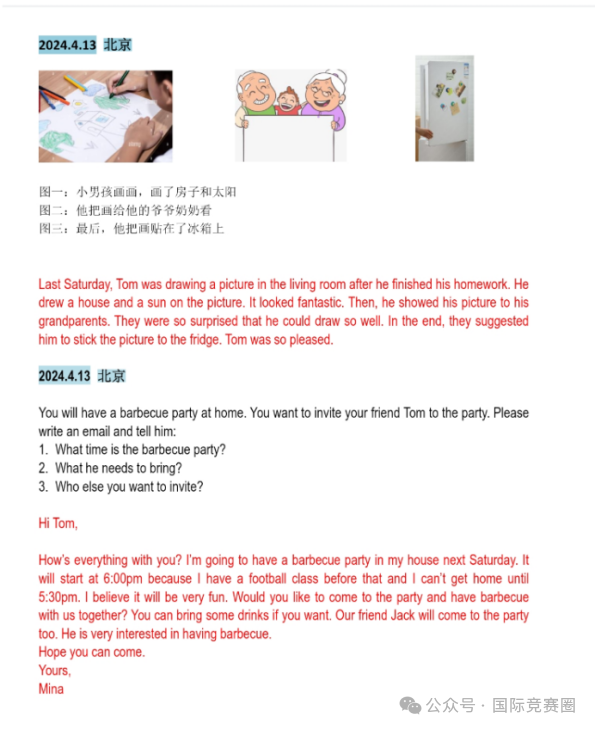 2024.4.13 北京

图一：小男孩画画，画了房子和太阳
图二：他把画给他的爷爷奶奶看
图三：最后，他把画贴在了冰箱上

Last Saturday, Tom was drawing a picture in the living room after he finished his homework. He drew a house and a sun on the picture. It looked fantastic. Then, he showed his picture to his grandparents. They were so surprised that he could draw so well. In the end, they suggested him to stick the picture to the fridge. Tom was so pleased.

2024.4.13 北京

You will have a barbecue party at home. You want to invite your friend Tom to the party. Please write an email and tell him:
1. What time is the barbecue party?
2. What he needs to bring?
3. Who else you want to invite?

Hi Tom,

How's everything with you? I'm going to have a barbecue party in my house next Saturday. It will start at 6:00pm because I have a football class before that and I can't get home until 5:30pm. I believe it will be very fun. Would you like to come to the party and have barbecue with us together? You can bring some drinks if you want. Our friend Jack will come to the party too. He is very interested in having barbecue.
Hope you can come.
Yours,
Mina

公众号 · 国际竞赛圈